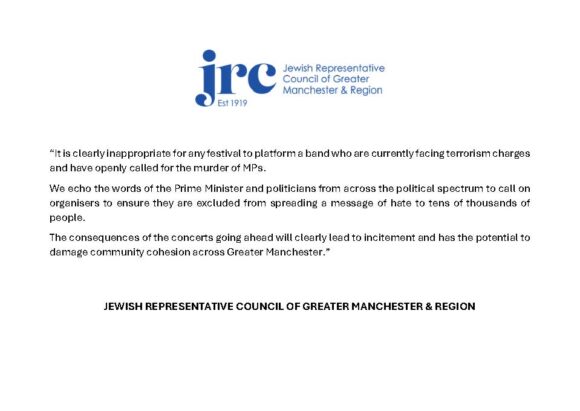 jrc
Est 1919
Jewish Representative Council of Greater Manchester & Region

"It is clearly inappropriate for any festival to platform a band who are currently facing terrorism charges and have openly called for the murder of MPs.

We echo the words of the Prime Minister and politicians from across the political spectrum to call on organisers to ensure they are excluded from spreading a message of hate to tens of thousands of people.

The consequences of the concerts going ahead will clearly lead to incitement and has the potential to damage community cohesion across Greater Manchester."

JEWISH REPRESENTATIVE COUNCIL OF GREATER MANCHESTER & REGION